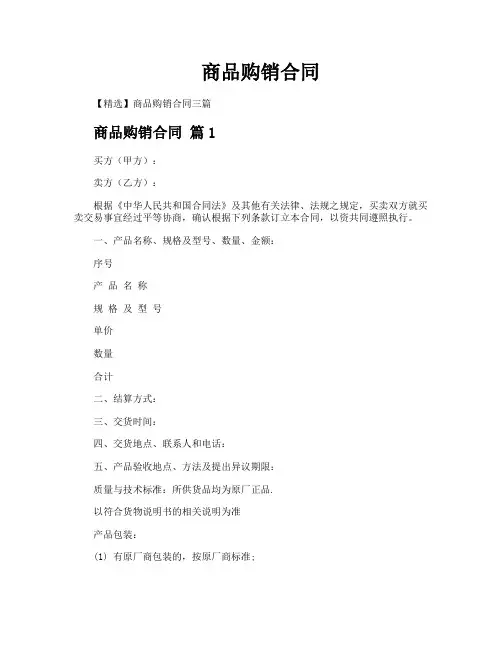 商品购销合同

【精选】商品购销合同三篇

商品购销合同 篇 1

买方（甲方）：

卖方（乙方）：

根据《中华人民共和国合同法》及其他有关法律、法规之规定，买卖双方就买卖交易事宜经过平等协商，确认根据下列条款订立本合同，以资共同遵照执行。

一、产品名称、规格及型号、数量、金额：

序号

产 品 名 称

规 格 及 型 号

单价

数量

合计

二、结算方式：

三、交货时间：

四、交货地点、联系人和电话：

五、产品验收地点、方法及提出异议期限：

质量与技术标准：所供货品均为原厂正品.

以符合货物说明书的相关说明为准

产品包装：

(1) 有原厂商包装的，按原厂商标准；